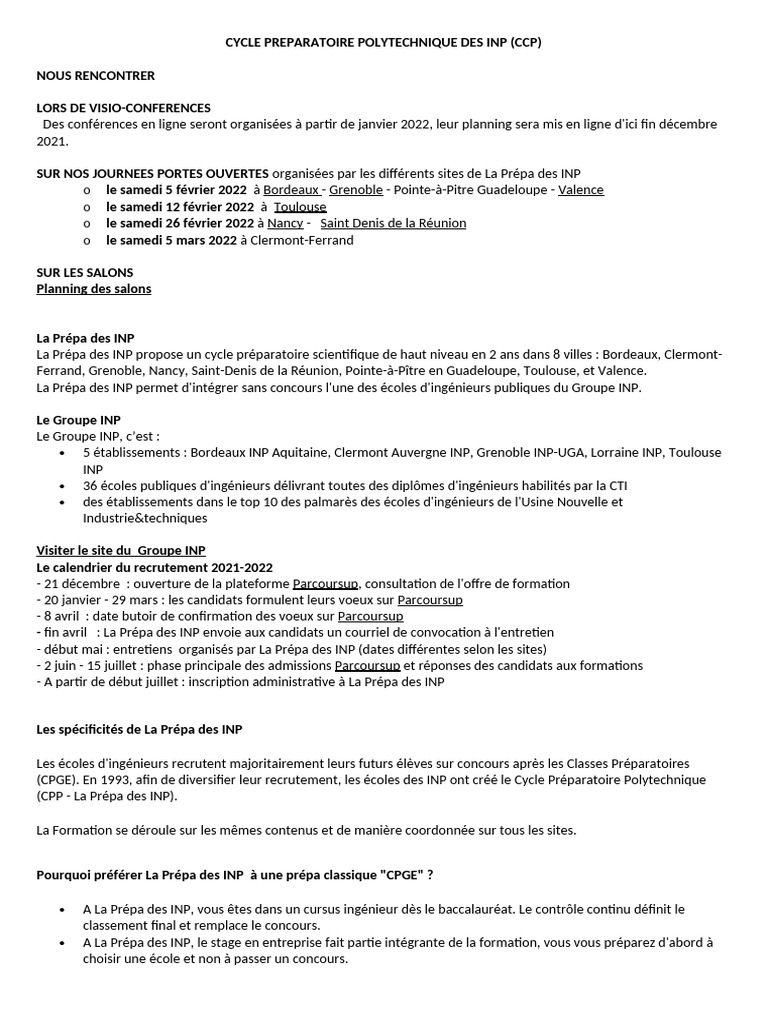 CYCLE PREPARATOIRE POLYTECHNIQUE DES INP (CCP)

NOUS RENCONTRER

LORS DE VISIO-CONFERENCES
Des conférences en ligne seront organisées à partir de janvier 2022, leur planning sera mis en ligne d'ici fin décembre 2021.

SUR NOS JOURNEES PORTES OUVERTES organisées par les différents sites de La Prépa des INP
o le samedi 5 février 2022 à Bordeaux - Grenoble - Pointe-à-Pitre Guadeloupe - Valence
o le samedi 12 février 2022 à Toulouse
o le samedi 26 février 2022 à Nancy - Saint Denis de la Réunion
o le samedi 5 mars 2022 à Clermont-Ferrand

SUR LES SALONS
Planning des salons

La Prépa des INP
La Prépa des INP propose un cycle préparatoire scientifique de haut niveau en 2 ans dans 8 villes : Bordeaux, Clermont-Ferrand, Grenoble, Nancy, Saint-Denis de la Réunion, Pointe-à-Pître en Guadeloupe, Toulouse, et Valence.
La Prépa des INP permet d'intégrer sans concours l'une des écoles d'ingénieurs publiques du Groupe INP.

Le Groupe INP
Le Groupe INP, c'est :
• 5 établissements : Bordeaux INP Aquitaine, Clermont Auvergne INP, Grenoble INP-UGA, Lorraine INP, Toulouse INP
• 36 écoles publiques d'ingénieurs délivrant toutes des diplômes d'ingénieurs habilités par la CTI
• des établissements dans le top 10 des palmarès des écoles d'ingénieurs de l'Usine Nouvelle et Industrie&techniques

Visiter le site du Groupe INP
Le calendrier du recrutement 2021-2022
- 21 décembre : ouverture de la plateforme Parcoursup, consultation de l'offre de formation
- 20 janvier - 29 mars : les candidats formulent leurs voeux sur Parcoursup
- 8 avril : date butoir de confirmation des voeux sur Parcoursup
- fin avril : La Prépa des INP envoie aux candidats un courriel de convocation à l'entretien
- début mai : entretiens organisés par La Prépa des INP (dates différentes selon les sites)
- 2 juin - 15 juillet : phase principale des admissions Parcoursup et réponses des candidats aux formations
- A partir de début juillet : inscription administrative à La Prépa des INP

Les spécificités de La Prépa des INP

Les écoles d'ingénieurs recrutent majoritairement leurs futurs élèves sur concours après les Classes Préparatoires (CPGE). En 1993, afin de diversifier leur recrutement, les écoles des INP ont créé le Cycle Préparatoire Polytechnique (CPP - La Prépa des INP).

La Formation se déroule sur les mêmes contenus et de manière coordonnée sur tous les sites.

Pourquoi préférer La Prépa des INP à une prépa classique "CPGE" ?

• A La Prépa des INP, vous êtes dans un cursus ingénieur dès le baccalauréat. Le contrôle continu définit le classement final et remplace le concours.
• A La Prépa des INP, le stage en entreprise fait partie intégrante de la formation, vous vous préparez d'abord à choisir une école et non à passer un concours.